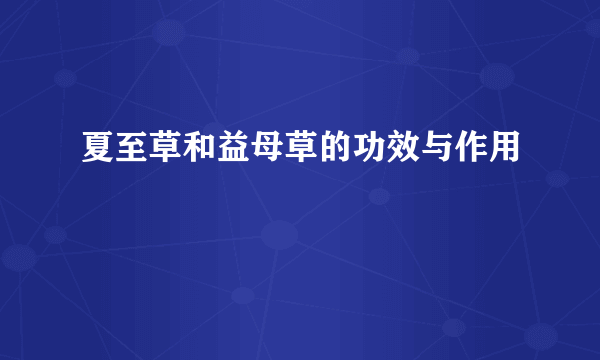 夏至草和益母草的功效与作用